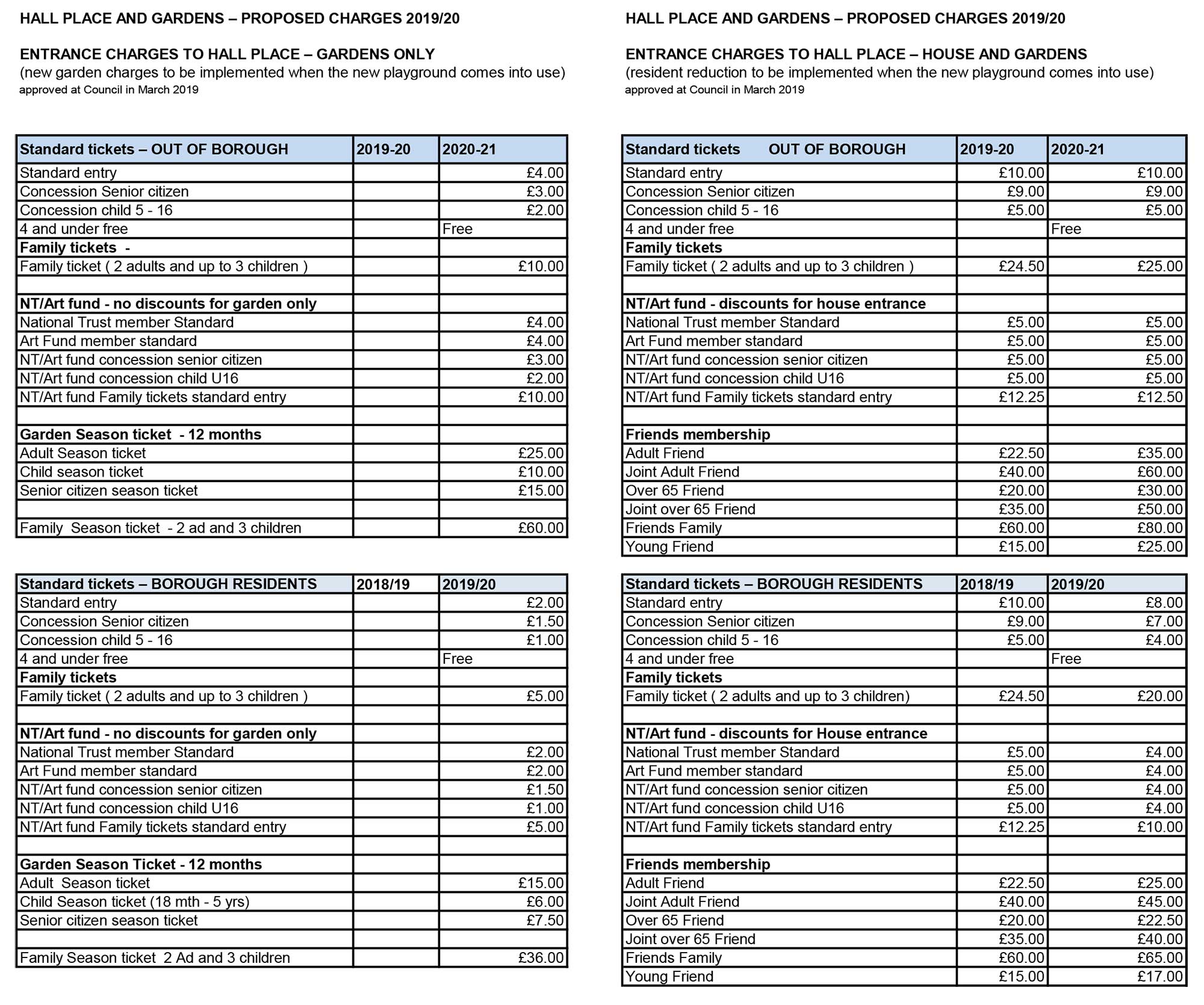 HALL PLACE AND GARDENS – PROPOSED CHARGES 2019/20

ENTRANCE CHARGES TO HALL PLACE – GARDENS ONLY
(new garden charges to be implemented when the new playground comes into use)
approved at Council in March 2019

| Standard tickets – OUT OF BOROUGH | 2019-20 | 2020-21 |
|---|---|---|
| Standard entry | | £4.00 |
| Concession Senior citizen | | £3.00 |
| Concession child 5 - 16 | | £2.00 |
| 4 and under free | | Free |
| Family tickets - | | |
| Family ticket ( 2 adults and up to 3 children ) | | £10.00 |
| | | |
| NT/Art fund - no discounts for garden only | | |
| National Trust member Standard | | £4.00 |
| Art Fund member standard | | £4.00 |
| NT/Art fund concession senior citizen | | £3.00 |
| NT/Art fund concession child U16 | | £2.00 |
| NT/Art fund Family tickets standard entry | | £10.00 |
| | | |
| Garden Season ticket - 12 months | | |
| Adult Season ticket | | £25.00 |
| Child season ticket | | £10.00 |
| Senior citizen season ticket | | £15.00 |
| | | |
| Family Season ticket - 2 ad and 3 children | | £60.00 |

| Standard tickets – BOROUGH RESIDENTS | 2018/19 | 2019/20 |
|---|---|---|
| Standard entry | | £2.00 |
| Concession Senior citizen | | £1.50 |
| Concession child 5 - 16 | | £1.00 |
| 4 and under free | | Free |
| Family tickets | | |
| Family ticket ( 2 adults and up to 3 children ) | | £5.00 |
| | | |
| NT/Art fund - no discounts for garden only | | |
| National Trust member Standard | | £2.00 |
| Art Fund member standard | | £2.00 |
| NT/Art fund concession senior citizen | | £1.50 |
| NT/Art fund concession child U16 | | £1.00 |
| NT/Art fund Family tickets standard entry | | £5.00 |
| | | |
| Garden Season Ticket - 12 months | | |
| Adult Season ticket | | £15.00 |
| Child Season ticket (18 mth - 5 yrs) | | £6.00 |
| Senior citizen season ticket | | £7.50 |
| | | |
| Family Season ticket 2 Ad and 3 children | | £36.00 |

HALL PLACE AND GARDENS – PROPOSED CHARGES 2019/20

ENTRANCE CHARGES TO HALL PLACE – HOUSE AND GARDENS
(resident reduction to be implemented when the new playground comes into use)
approved at Council in March 2019

| Standard tickets OUT OF BOROUGH | 2019-20 | 2020-21 |
|---|---|---|
| Standard entry | £10.00 | £10.00 |
| Concession Senior citizen | £9.00 | £9.00 |
| Concession child 5 - 16 | £5.00 | £5.00 |
| 4 and under free | | Free |
| Family tickets | | |
| Family ticket ( 2 adults and up to 3 children ) | £24.50 | £25.00 |
| | | |
| NT/Art fund - discounts for house entrance | | |
| National Trust member Standard | £5.00 | £5.00 |
| Art Fund member standard | £5.00 | £5.00 |
| NT/Art fund concession senior citizen | £5.00 | £5.00 |
| NT/Art fund concession child U16 | £5.00 | £5.00 |
| NT/Art fund Family tickets standard entry | £12.25 | £12.50 |
| | | |
| Friends membership | | |
| Adult Friend | £22.50 | £35.00 |
| Joint Adult Friend | £40.00 | £60.00 |
| Over 65 Friend | £20.00 | £30.00 |
| Joint over 65 Friend | £35.00 | £50.00 |
| Friends Family | £60.00 | £80.00 |
| Young Friend | £15.00 | £25.00 |

| Standard tickets – BOROUGH RESIDENTS | 2018/19 | 2019/20 |
|---|---|---|
| Standard entry | £10.00 | £8.00 |
| Concession Senior citizen | £9.00 | £7.00 |
| Concession child 5 - 16 | £5.00 | £4.00 |
| 4 and under free | | Free |
| Family tickets | | |
| Family ticket ( 2 adults and up to 3 children) | £24.50 | £20.00 |
| | | |
| NT/Art fund - discounts for House entrance | | |
| National Trust member Standard | £5.00 | £4.00 |
| Art Fund member standard | £5.00 | £4.00 |
| NT/Art fund concession senior citizen | £5.00 | £4.00 |
| NT/Art fund concession child U16 | £5.00 | £4.00 |
| NT/Art fund Family tickets standard entry | £12.25 | £10.00 |
| | | |
| Friends membership | | |
| Adult Friend | £22.50 | £25.00 |
| Joint Adult Friend | £40.00 | £45.00 |
| Over 65 Friend | £20.00 | £22.50 |
| Joint over 65 Friend | £35.00 | £40.00 |
| Friends Family | £60.00 | £65.00 |
| Young Friend | £15.00 | £17.00 |